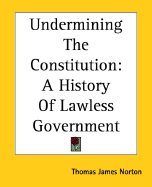 Undermining The Constitution: A History Of Lawless Government

Thomas James Norton